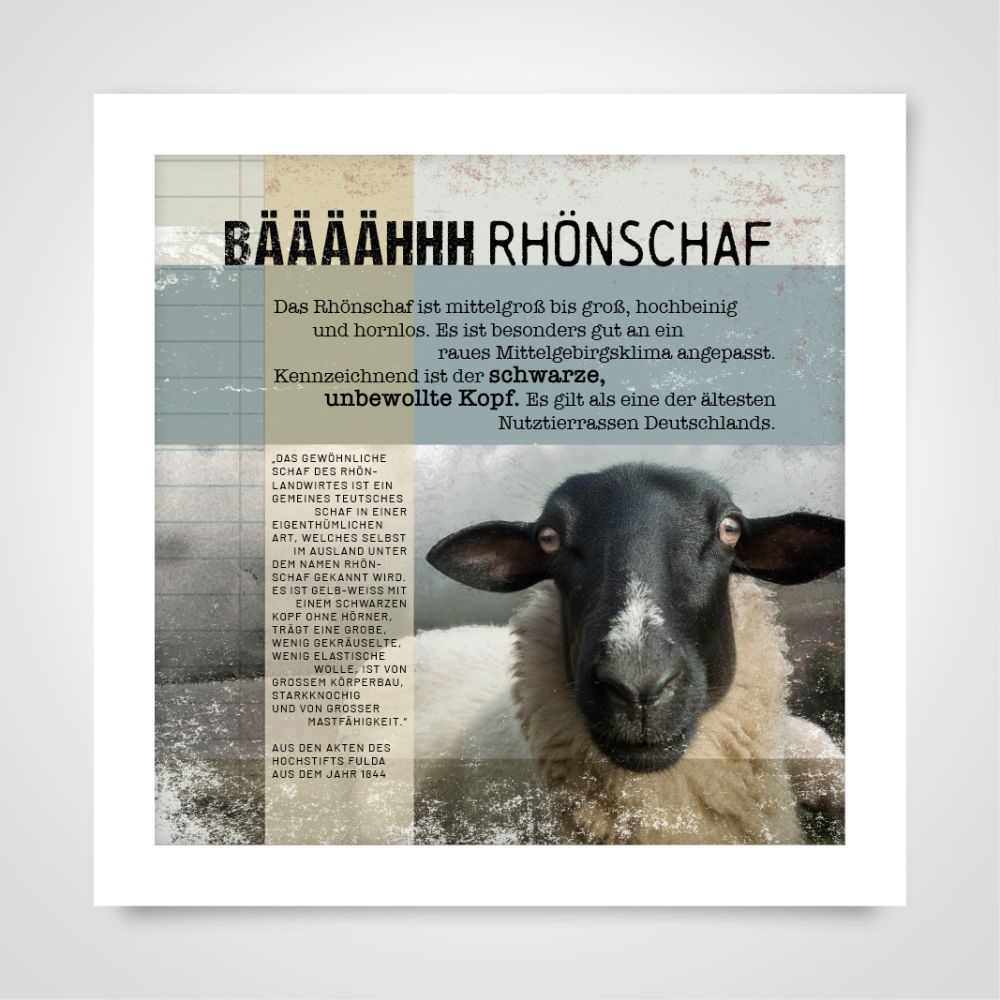 BÄÄÄÄHHH RHÖNSCHAF

Das Rhönschaf ist mittelgroß bis groß, hochbeinig und hornlos. Es ist besonders gut an ein raues Mittelgebirgsklima angepasst. Kennzeichnend ist der schwarze, unbewollte Kopf. Es gilt als eine der ältesten Nutztierrassen Deutschlands.

„DAS GEWÖHNLICHE SCHAF DES RHÖNLANDWIRTES IST EIN GEMEINES TEUTSCHES SCHAF IN EINER EIGENTHÜMLICHEN ART, WELCHES SELBST IM AUSLAND UNTER DEM NAMEN RHÖNSCHAF GEKANNT WIRD. ES IST GELB-WEISS MIT EINEM SCHWARZEN KOPF OHNE HÖRNER, TRÄGT EINE GROBE, WENIG GEKRÄUSELTE, WENIG ELASTISCHE WOLLE, IST VON GROSSEM KÖRPERBAU, STARKKNOCHIG UND VON GROSSER MASTFÄHIGKEIT."

AUS DEN AKTEN DES HOCHSTIFTS FULDA AUS DEM JAHR 1844